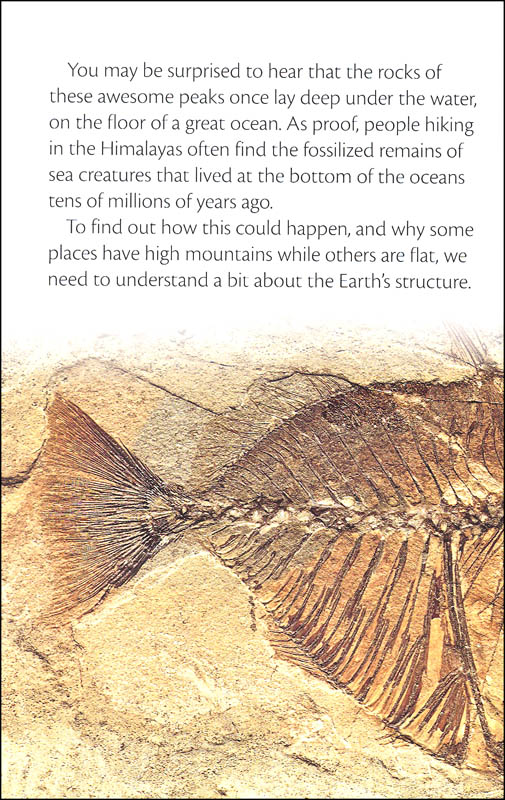 You may be surprised to hear that the rocks of these awesome peaks once lay deep under the water, on the floor of a great ocean. As proof, people hiking in the Himalayas often find the fossilized remains of sea creatures that lived at the bottom of the oceans tens of millions of years ago.

To find out how this could happen, and why some places have high mountains while others are flat, we need to understand a bit about the Earth's structure.